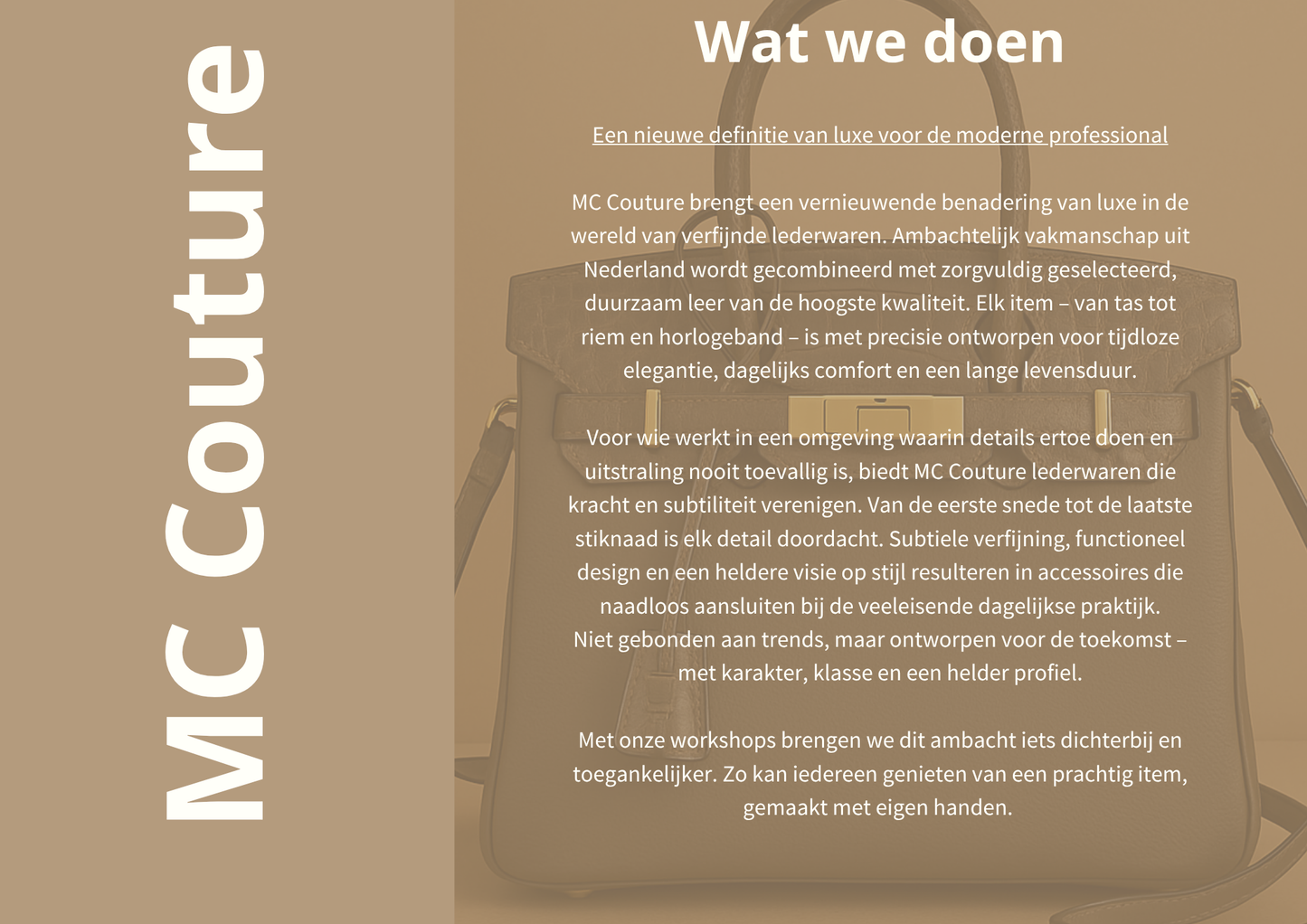 MC Couture

Wat we doen

Een nieuwe definitie van luxe voor de moderne professional

MC Couture brengt een vernieuwende benadering van luxe in de wereld van verfijnde lederwaren. Ambachtelijk vakmanschap uit Nederland wordt gecombineerd met zorgvuldig geselecteerd, duurzaam leer van de hoogste kwaliteit. Elk item – van tas tot riem en horlogeband – is met precisie ontworpen voor tijdloze elegantie, dagelijks comfort en een lange levensduur.

Voor wie werkt in een omgeving waarin details ertoe doen en uitstraling nooit toevallig is, biedt MC Couture lederwaren die kracht en subtiliteit verenigen. Van de eerste snede tot de laatste stiknaad is elk detail doordacht. Subtiele verfijning, functioneel design en een heldere visie op stijl resulteren in accessoires die naadloos aansluiten bij de veeleisende dagelijkse praktijk. Niet gebonden aan trends, maar ontworpen voor de toekomst – met karakter, klasse en een helder profiel.

Met onze workshops brengen we dit ambacht iets dichterbij en toegankelijker. Zo kan iedereen genieten van een prachtig item, gemaakt met eigen handen.